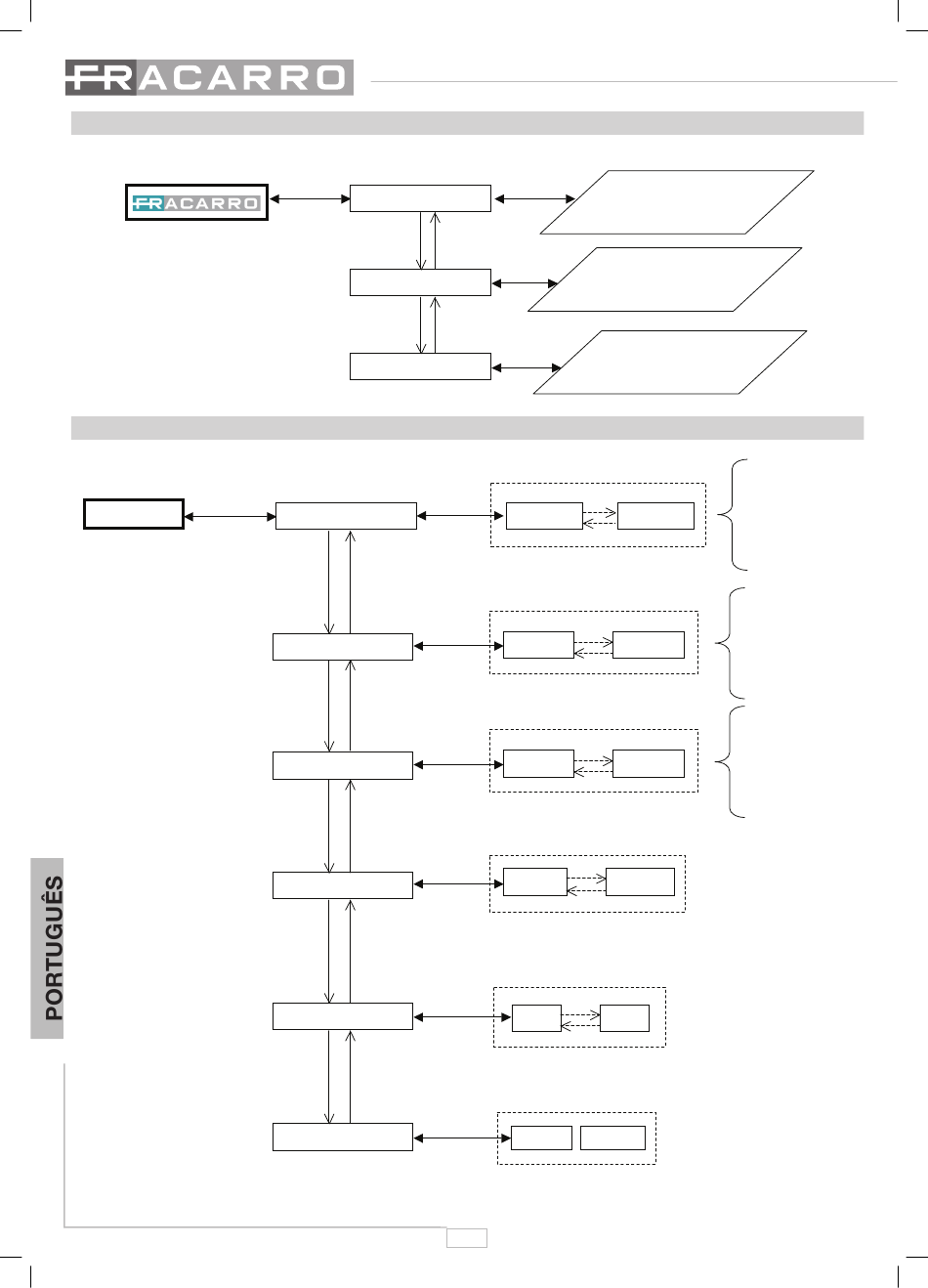 FRACARRO

FRACARRO

PORTUGUÊS